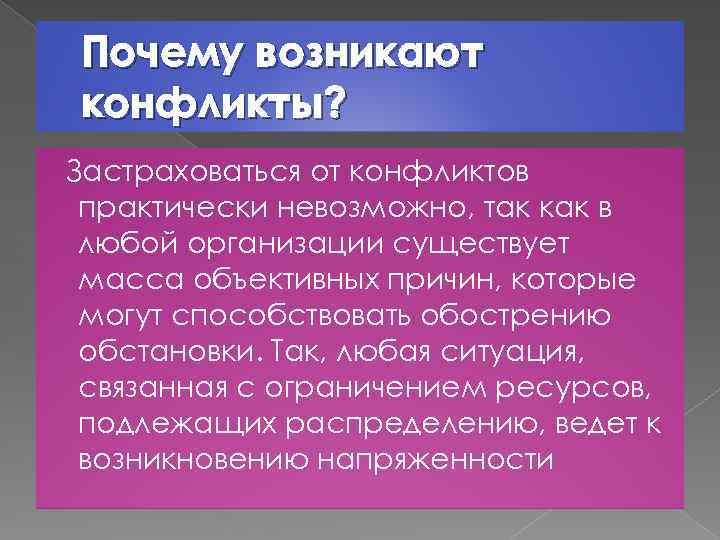 Почему возникают конфликты?

Застраховаться от конфликтов практически невозможно, так как в любой организации существует масса объективных причин, которые могут способствовать обострению обстановки. Так, любая ситуация, связанная с ограничением ресурсов, подлежащих распределению, ведет к возникновению напряженности